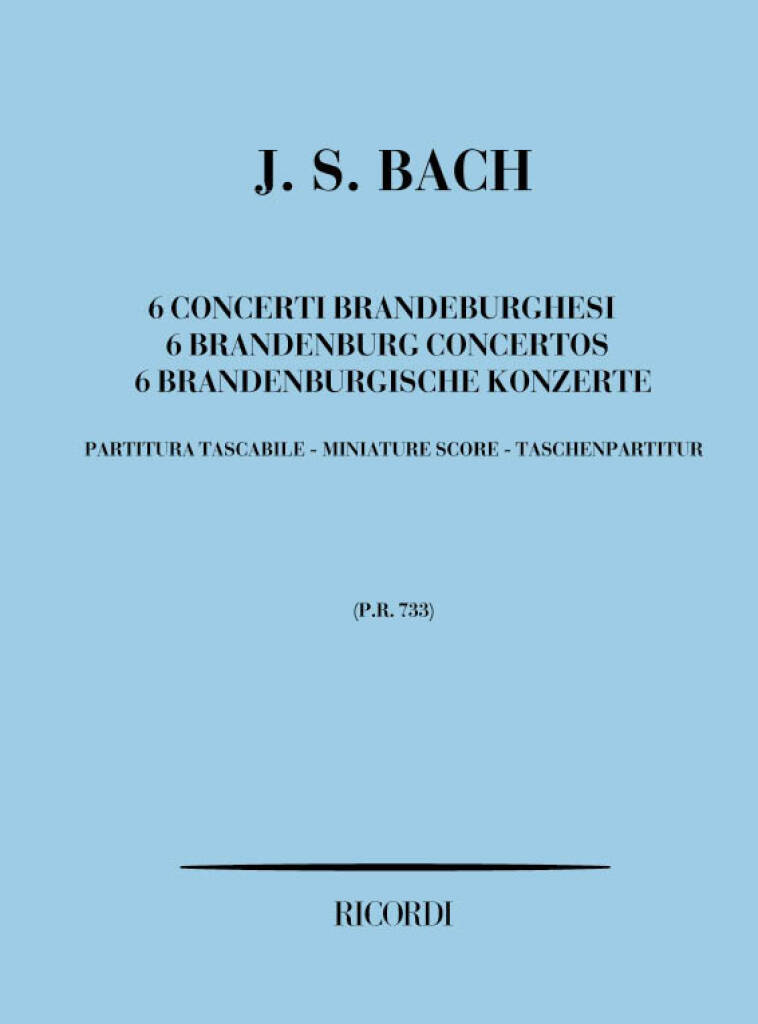 J. S. BACH

6 CONCERTI BRANDEBURGHESI
6 BRANDENBURG CONCERTOS
6 BRANDENBURGISCHE KONZERTE

PARTITURA TASCABILE - MINIATURE SCORE - TASCHENPARTITUR

(P.R. 733)

RICORDI